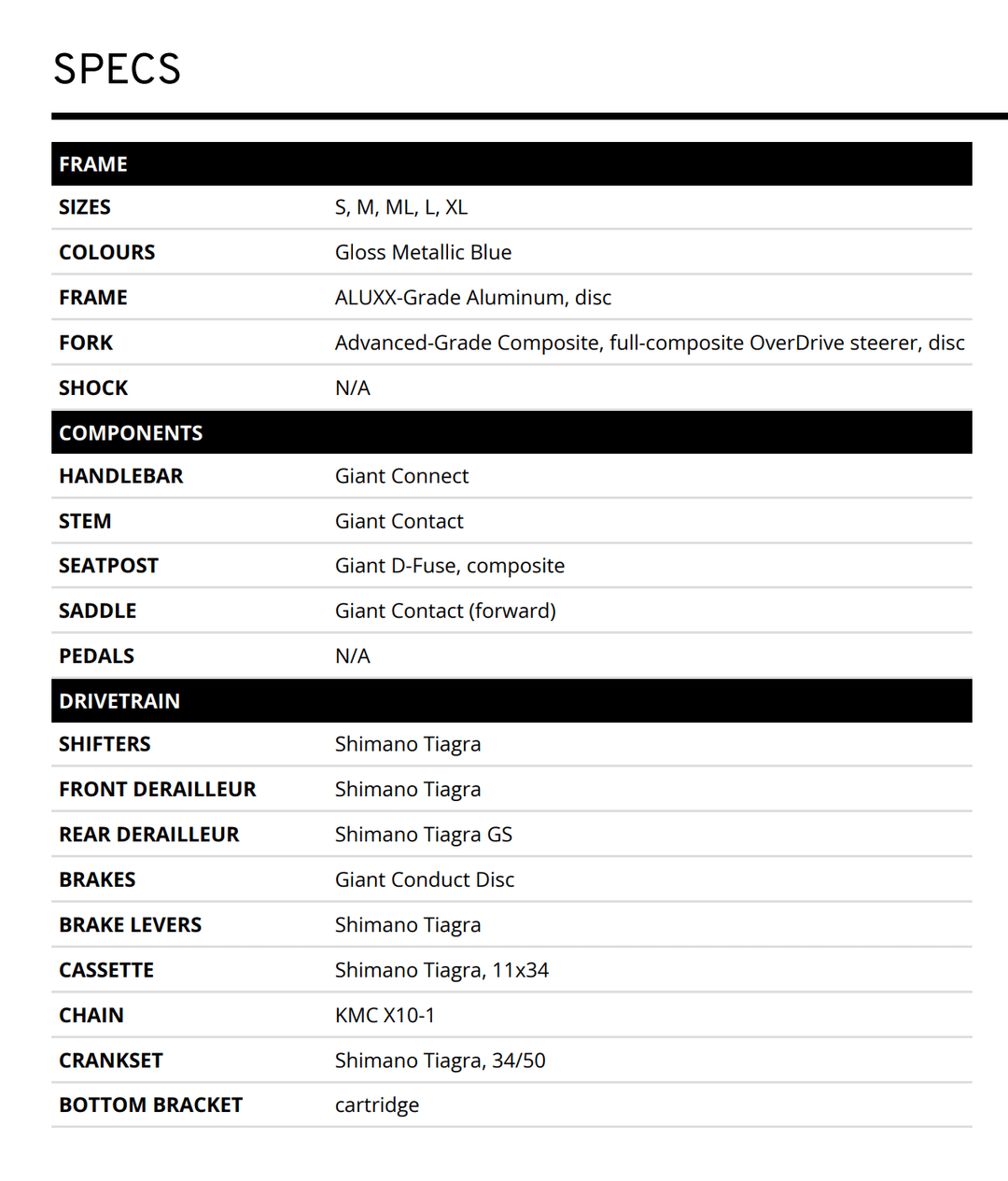 SPECS

| FRAME | |
|---|---|
| SIZES | S, M, ML, L, XL |
| COLOURS | Gloss Metallic Blue |
| FRAME | ALUXX-Grade Aluminum, disc |
| FORK | Advanced-Grade Composite, full-composite OverDrive steerer, disc |
| SHOCK | N/A |
| COMPONENTS | |
| HANDLEBAR | Giant Connect |
| STEM | Giant Contact |
| SEATPOST | Giant D-Fuse, composite |
| SADDLE | Giant Contact (forward) |
| PEDALS | N/A |
| DRIVETRAIN | |
| SHIFTERS | Shimano Tiagra |
| FRONT DERAILLEUR | Shimano Tiagra |
| REAR DERAILLEUR | Shimano Tiagra GS |
| BRAKES | Giant Conduct Disc |
| BRAKE LEVERS | Shimano Tiagra |
| CASSETTE | Shimano Tiagra, 11x34 |
| CHAIN | KMC X10-1 |
| CRANKSET | Shimano Tiagra, 34/50 |
| BOTTOM BRACKET | cartridge |